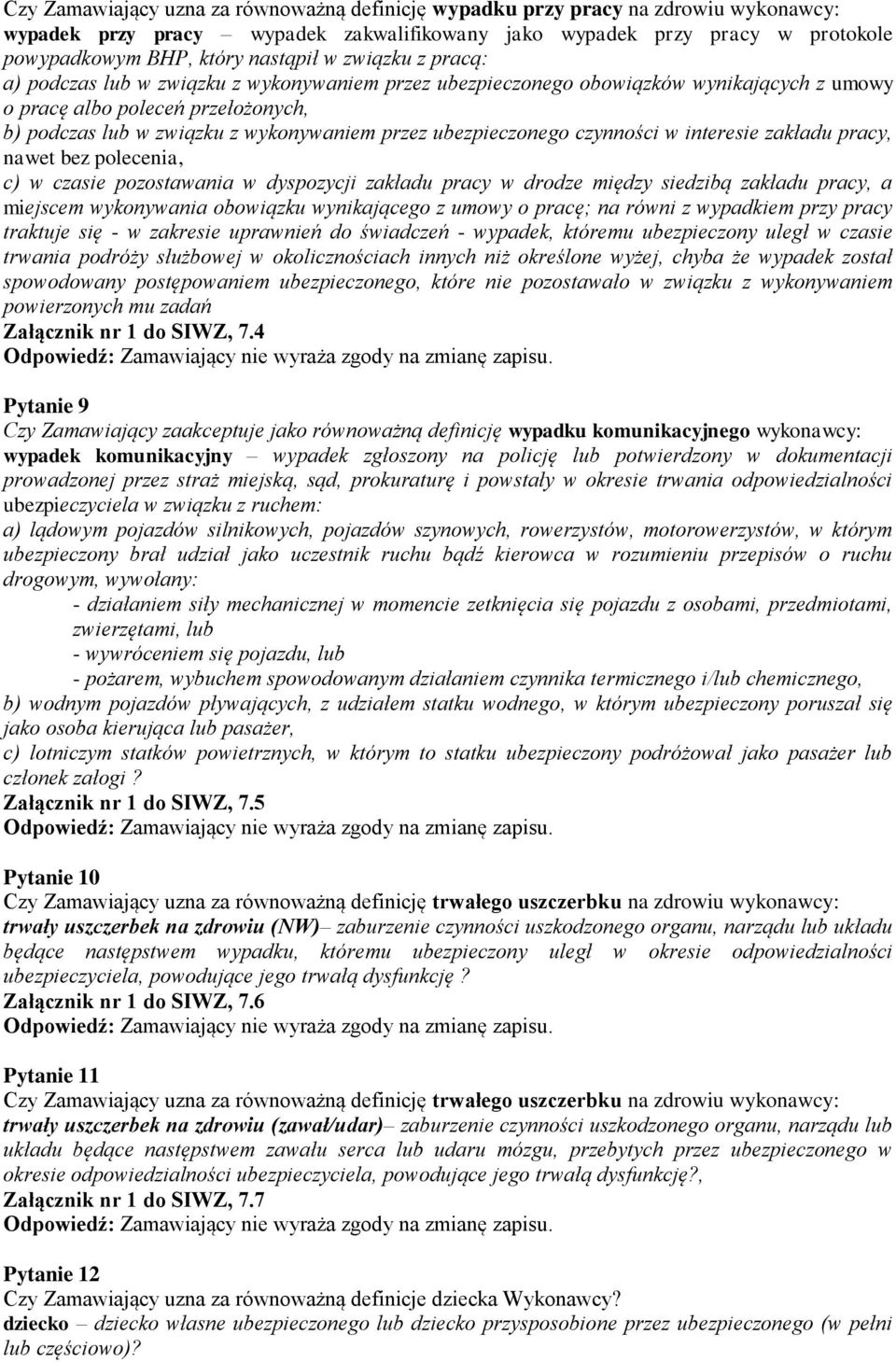 Czy Zamawiający uzna za równoważną definicję wypadku przy pracy na zdrowiu wykonawcy: wypadek przy pracy – wypadek zakwalifikowany jako wypadek przy pracy w protokole powypadkowym BHP, który nastąpił w związku z pracą:
a) podczas lub w związku z wykonywaniem przez ubezpieczonego obowiązków wynikających z umowy o pracę albo poleceń przełożonych,
b) podczas lub w związku z wykonywaniem przez ubezpieczonego czynności w interesie zakładu pracy, nawet bez polecenia,
c) w czasie pozostawania w dyspozycji zakładu pracy w drodze między siedzibą zakładu pracy, a miejscem wykonywania obowiązku wynikającego z umowy o pracę; na równi z wypadkiem przy pracy traktuje się - w zakresie uprawnień do świadczeń - wypadek, któremu ubezpieczony uległ w czasie trwania podróży służbowej w okolicznościach innych niż określone wyżej, chyba że wypadek został spowodowany postępowaniem ubezpieczonego, które nie pozostawało w związku z wykonywaniem powierzonych mu zadań
Załącznik nr 1 do SIWZ, 7.4
Odpowiedź: Zamawiający nie wyraża zgody na zmianę zapisu.

Pytanie 9
Czy Zamawiający zaakceptuje jako równoważną definicję wypadku komunikacyjnego wykonawcy: wypadek komunikacyjny – wypadek zgłoszony na policję lub potwierdzony w dokumentacji prowadzonej przez straż miejską, sąd, prokuraturę i powstały w okresie trwania odpowiedzialności ubezpieczyciela w związku z ruchem:
a) lądowym pojazdów silnikowych, pojazdów szynowych, rowerzystów, motorowerzystów, w którym ubezpieczony brał udział jako uczestnik ruchu bądź kierowca w rozumieniu przepisów o ruchu drogowym, wywołany:
- działaniem siły mechanicznej w momencie zetknięcia się pojazdu z osobami, przedmiotami, zwierzętami, lub
- wywróceniem się pojazdu, lub
- pożarem, wybuchem spowodowanym działaniem czynnika termicznego i/lub chemicznego,
b) wodnym pojazdów pływających, z udziałem statku wodnego, w którym ubezpieczony poruszał się jako osoba kierująca lub pasażer,
c) lotniczym statków powietrznych, w którym to statku ubezpieczony podróżował jako pasażer lub członek załogi ?
Załącznik nr 1 do SIWZ, 7.5
Odpowiedź: Zamawiający nie wyraża zgody na zmianę zapisu.

Pytanie 10
Czy Zamawiający uzna za równoważną definicję trwałego uszczerbku na zdrowiu wykonawcy: trwały uszczerbek na zdrowiu (NW)– zaburzenie czynności uszkodzonego organu, narządu lub układu będące następstwem wypadku, któremu ubezpieczony uległ w okresie odpowiedzialności ubezpieczyciela, powodujące jego trwałą dysfunkcję ?
Załącznik nr 1 do SIWZ, 7.6
Odpowiedź: Zamawiający nie wyraża zgody na zmianę zapisu.

Pytanie 11
Czy Zamawiający uzna za równoważną definicję trwałego uszczerbku na zdrowiu wykonawcy: trwały uszczerbek na zdrowiu (zawał/udar)– zaburzenie czynności uszkodzonego organu, narządu lub układu będące następstwem zawału serca lub udaru mózgu, przebytych przez ubezpieczonego w okresie odpowiedzialności ubezpieczyciela, powodujące jego trwałą dysfunkcję?,
Załącznik nr 1 do SIWZ, 7.7
Odpowiedź: Zamawiający nie wyraża zgody na zmianę zapisu.

Pytanie 12
Czy Zamawiający uzna za równoważną definicje dziecka Wykonawcy?
dziecko – dziecko własne ubezpieczonego lub dziecko przysposobione przez ubezpieczonego (w pełni lub częściowo)?